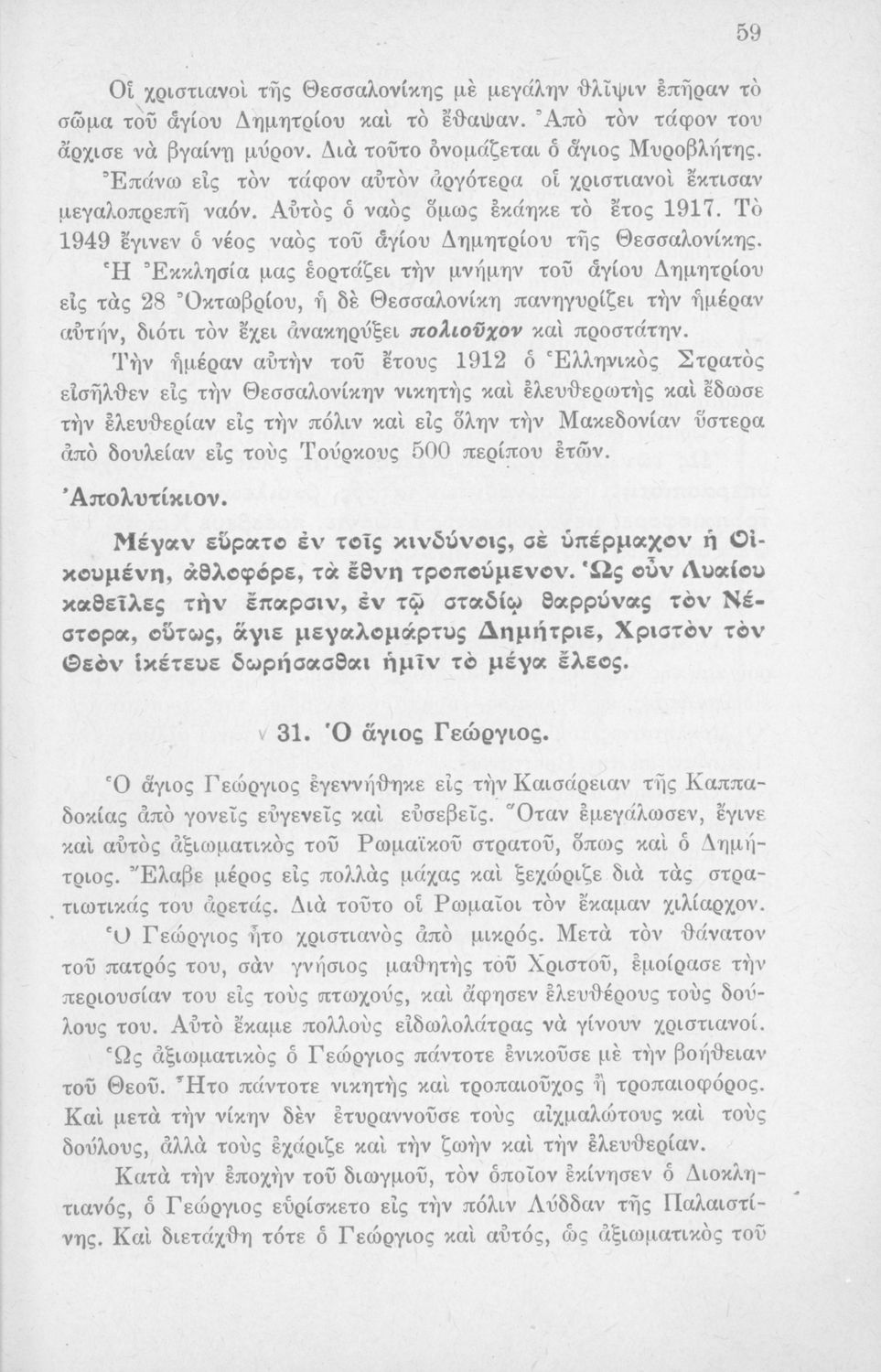 59

Οἱ χριστιανοὶ τῆς Θεσσαλονίκης μὲ μεγάλην θλῖψιν ἐπῆραν τὸ σῶμα τοῦ ἁγίου Δημητρίου καὶ τὸ ἔθαψαν. Ἀπὸ τὸν τάφον του ἄρχισε νὰ βγαίνῃ μύρον. Διὰ τοῦτο ὀνομάζεται ὁ ἅγιος Μυροβλήτης.

Ἐπάνω εἰς τὸν τάφον αὐτὸν ἀργότερα οἱ χριστιανοὶ ἔκτισαν μεγαλοπρεπῆ ναόν. Αὐτὸς ὁ ναὸς ὅμως ἐκάηκε τὸ ἔτος 1917. Τὸ 1949 ἔγινεν ὁ νέος ναὸς τοῦ ἁγίου Δημητρίου τῆς Θεσσαλονίκης.

Ἡ Ἐκκλησία μας ἑορτάζει τὴν μνήμην τοῦ ἁγίου Δημητρίου εἰς τὰς 28 Ὀκτωβρίου, ἡ δὲ Θεσσαλονίκη πανηγυρίζει τὴν ἡμέραν αὐτήν, διότι τὸν ἔχει ἀνακηρύξει πολιοῦχον καὶ προστάτην.

Τὴν ἡμέραν αὐτὴν τοῦ ἔτους 1912 ὁ Ἑλληνικὸς Στρατὸς εἰσῆλθεν εἰς τὴν Θεσσαλονίκην νικητὴς καὶ ἐλευθερωτὴς καὶ ἔδωσε τὴν ἐλευθερίαν εἰς τὴν πόλιν καὶ εἰς ὅλην τὴν Μακεδονίαν ὕστερα ἀπὸ δουλείαν εἰς τοὺς Τούρκους 500 περίπου ἐτῶν.

Ἀπολυτίκιον.

Μέγαν εὕρατο ἐν τοῖς κινδύνοις, σὲ ὑπέρμαχον ἡ Οἰκουμένη, ἀθλοφόρε, τὰ ἔθνη τροπούμενον. Ὡς οὖν Λυαίου καθεῖλες τὴν ἔπαρσιν, ἐν τῷ σταδίῳ θαρρύνας τὸν Νέστορα, οὕτως, ἅγιε μεγαλομάρτυς Δημήτριε, Χριστὸν τὸν Θεὸν ἱκέτευε δωρήσασθαι ἡμῖν τὸ μέγα ἔλεος.

31. Ὁ ἅγιος Γεώργιος.

Ὁ ἅγιος Γεώργιος ἐγεννήθηκε εἰς τὴν Καισάρειαν τῆς Καππαδοκίας ἀπὸ γονεῖς εὐγενεῖς καὶ εὐσεβεῖς. Ὅταν ἐμεγάλωσεν, ἔγινε καὶ αὐτὸς ἀξιωματικὸς τοῦ Ρωμαϊκοῦ στρατοῦ, ὅπως καὶ ὁ Δημήτριος. Ἔλαβε μέρος εἰς πολλὰς μάχας καὶ ξεχώριζε διὰ τὰς στρατιωτικάς του ἀρετάς. Διὰ τοῦτο οἱ Ρωμαῖοι τὸν ἔκαμαν χιλίαρχον.

Ὁ Γεώργιος ἦτο χριστιανὸς ἀπὸ μικρός. Μετὰ τὸν θάνατον τοῦ πατρός του, σὰν γνήσιος μαθητὴς τοῦ Χριστοῦ, ἐμοίρασε τὴν περιουσίαν του εἰς τοὺς πτωχούς, καὶ ἄφησεν ἐλευθέρους τοὺς δούλους του. Αὐτὸ ἔκαμε πολλοὺς εἰδωλολάτρας νὰ γίνουν χριστιανοί.

Ὡς ἀξιωματικὸς ὁ Γεώργιος πάντοτε ἐνικοῦσε μὲ τὴν βοήθειαν τοῦ Θεοῦ. Ἦτο πάντοτε νικητὴς καὶ τροπαιοῦχος ἢ τροπαιοφόρος. Καὶ μετὰ τὴν νίκην δὲν ἐτυραννοῦσε τοὺς αἰχμαλώτους καὶ τοὺς δούλους, ἀλλὰ τοὺς ἐχάριζε καὶ τὴν ζωὴν καὶ τὴν ἐλευθερίαν.

Κατὰ τὴν ἐποχὴν τοῦ διωγμοῦ, τὸν ὁποῖον ἐκίνησεν ὁ Διοκλητιανός, ὁ Γεώργιος εὑρίσκετο εἰς τὴν πόλιν Λύδδαν τῆς Παλαιστίνης. Καὶ διετάχθη τότε ὁ Γεώργιος καὶ αὐτός, ὡς ἀξιωματικὸς τοῦ